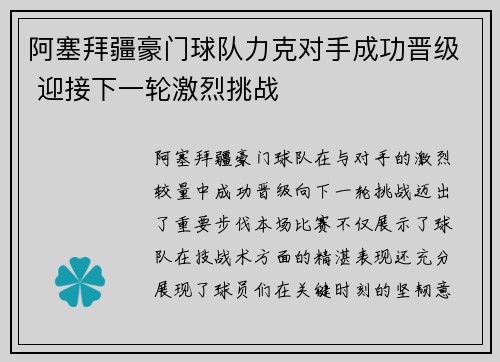 阿塞拜疆豪门球队力克对手成功晋级 迎接下一轮激烈挑战

阿塞拜疆豪门球队在与对手的激烈较量中成功晋级向下一轮挑战迈出了重要步伐本场比赛不仅展示了球队在技战术方面的精湛表现还充分展现了球员们在关键时刻的坚韧意